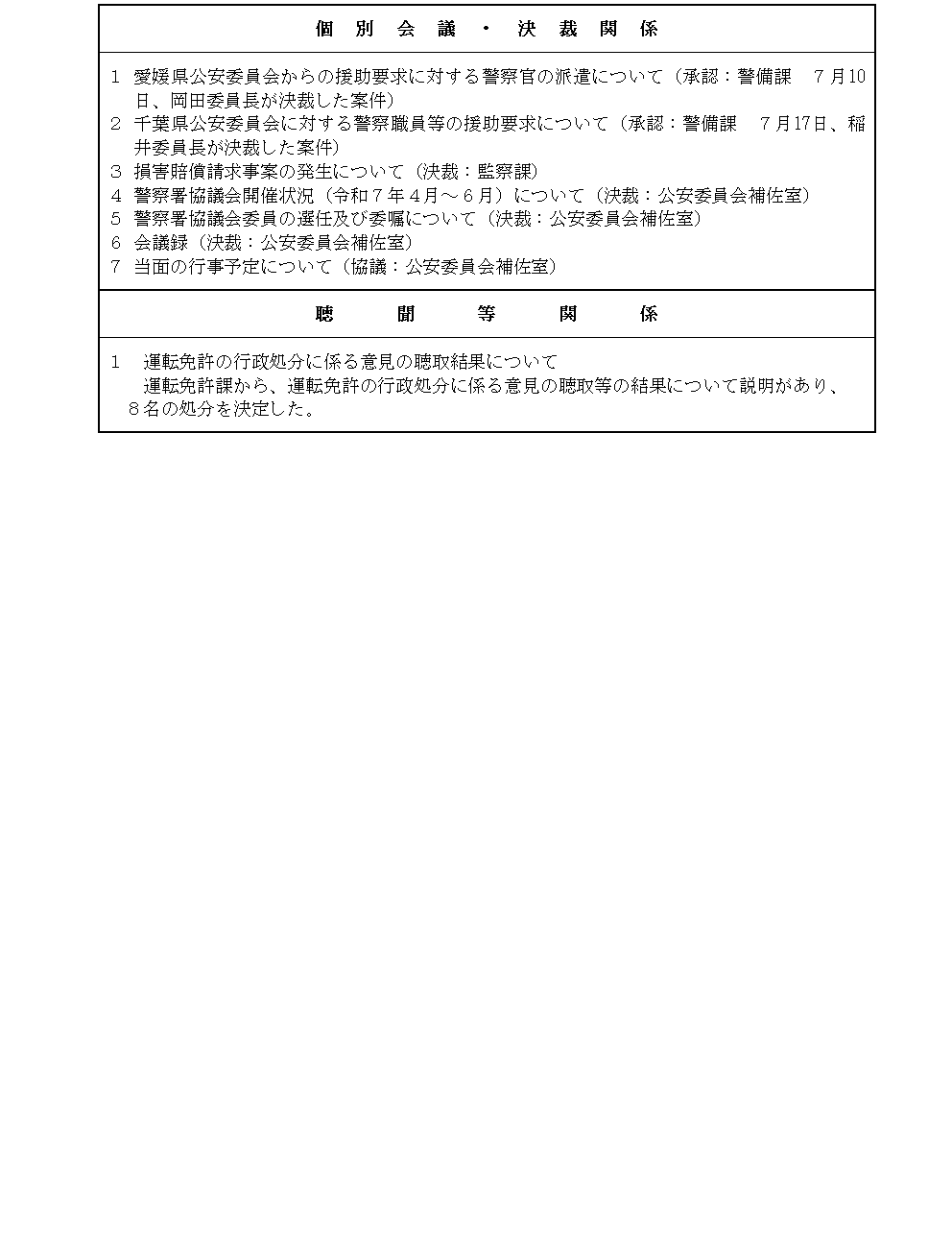 個別会議・決裁関係

1 愛媛県公安委員会からの援助要求に対する警察官の派遣について（承認：警備課 7月10日、岡田委員長が決裁した案件）
2 千葉県公安委員会に対する警察職員等の援助要求について（承認：警備課 7月17日、稲井委員長が決裁した案件）
3 損害賠償請求事案の発生について（決裁：監察課）
4 警察署協議会開催状況（令和7年4月～6月）について（決裁：公安委員会補佐室）
5 警察署協議会委員の選任及び委嘱について（決裁：公安委員会補佐室）
6 会議録（決裁：公安委員会補佐室）
7 当面の行事予定について（協議：公安委員会補佐室）

聴聞等関係

1 運転免許の行政処分に係る意見の聴取結果について

運転免許課から、運転免許の行政処分に係る意見の聴取等の結果について説明があり、8名の処分を決定した。